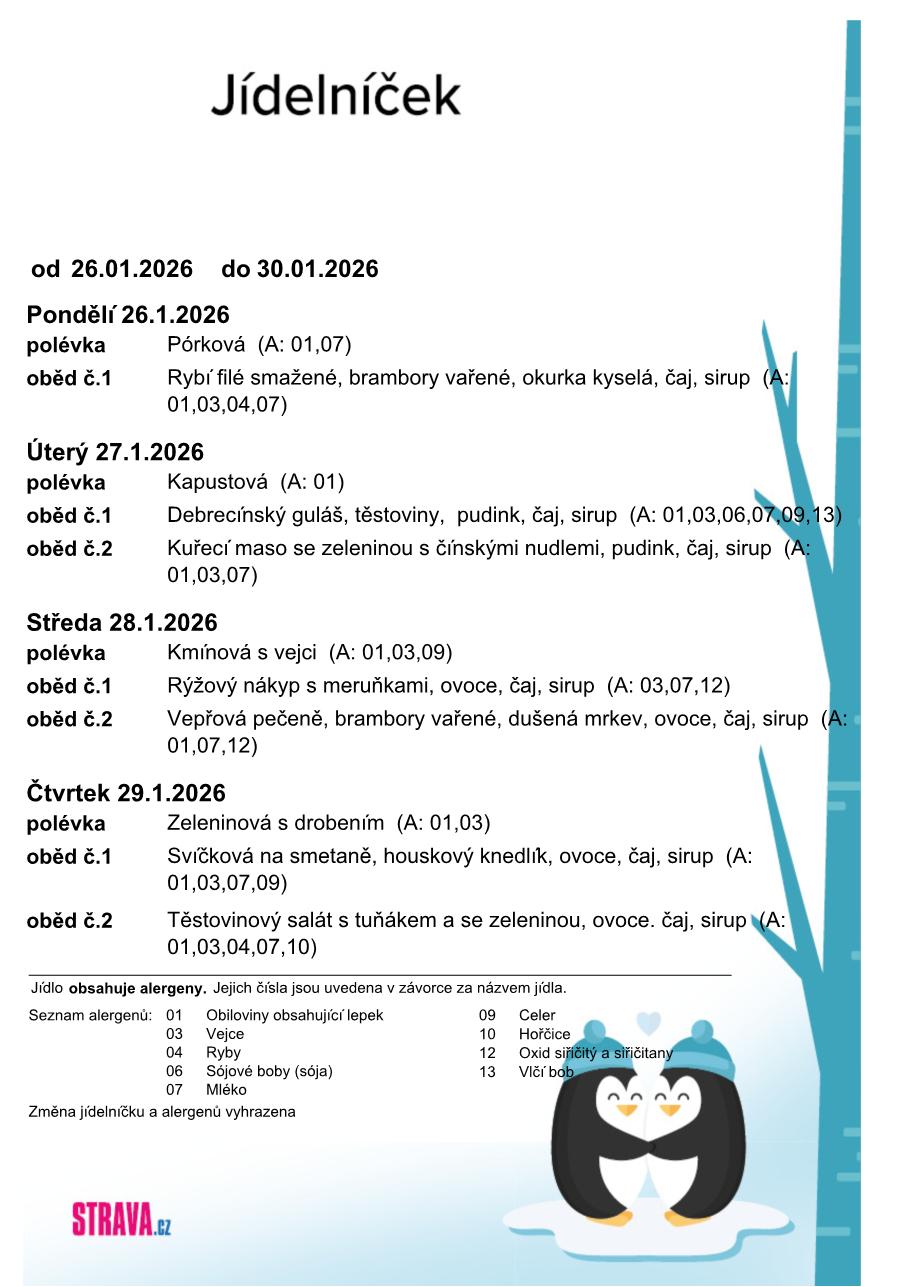 Jídelníček

od 26.01.2026 do 30.01.2026

Pondělí 26.1.2026
polévka Pórková (A: 01,07)
oběd č.1 Rybí filé smažené, brambory vařené, okurka kyselá, čaj, sirup (A: 01,03,04,07)

Úterý 27.1.2026
polévka Kapustová (A: 01)
oběd č.1 Debrecínský guláš, těstoviny, pudink, čaj, sirup (A: 01,03,06,07,09,13)
oběd č.2 Kuřecí maso se zeleninou s čínskými nudlemi, pudink, čaj, sirup (A: 01,03,07)

Středa 28.1.2026
polévka Kmínová s vejci (A: 01,03,09)
oběd č.1 Rýžový nákyp s meruňkami, ovoce, čaj, sirup (A: 03,07,12)
oběd č.2 Vepřová pečeně, brambory vařené, dušená mrkev, ovoce, čaj, sirup (A: 01,07,12)

Čtvrtek 29.1.2026
polévka Zeleninová s drobením (A: 01,03)
oběd č.1 Svíčková na smetaně, houskový knedlík, ovoce, čaj, sirup (A: 01,03,07,09)
oběd č.2 Těstovinový salát s tuňákem a se zeleninou, ovoce. čaj, sirup (A: 01,03,04,07,10)

Jídlo obsahuje alergeny. Jejich čísla jsou uvedena v závorce za názvem jídla.

Seznam alergenů:
01 Obiloviny obsahující lepek
03 Vejce
04 Ryby
06 Sójové boby (sója)
07 Mléko
09 Celer
10 Hořčice
12 Oxid siřičitý a siřičitany
13 Vlčí bob

Změna jídelníčku a alergenů vyhrazena

STRAVA.cz